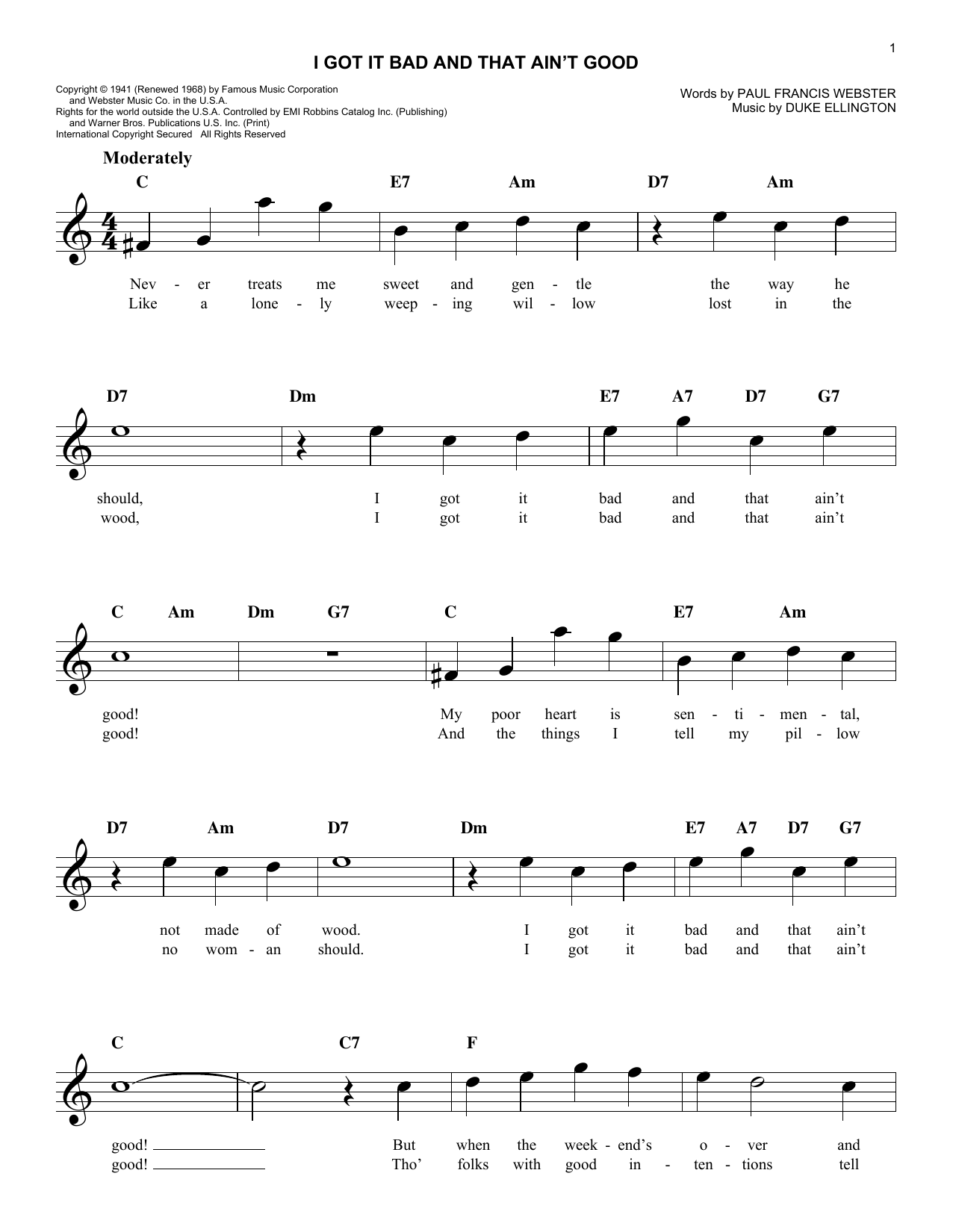 1

I GOT IT BAD AND THAT AIN'T GOOD

Copyright © 1941 (Renewed 1968) by Famous Music Corporation and Webster Music Co. in the U.S.A.
Rights for the world outside the U.S.A. Controlled by EMI Robbins Catalog Inc. (Publishing) and Warner Bros. Publications U.S. Inc. (Print)
International Copyright Secured All Rights Reserved

Words by PAUL FRANCIS WEBSTER
Music by DUKE ELLINGTON

Moderately

C E7 Am D7 Am

Nev - er treats me sweet and gen - tle the way he
Like a lone - ly weep - ing wil - low lost in the

D7 Dm E7 A7 D7 G7

should, I got it bad and that ain't
wood, I got it bad and that ain't

C Am Dm G7 C E7 Am

good! My poor heart is sen - ti - men - tal,
good! And the things I tell my pil - low

D7 Am D7 Dm E7 A7 D7 G7

not made of wood. I got it bad and that ain't
no wom - an should. I got it bad and that ain't

C C7 F

good! But when the week - end's o - ver and
good! Tho' folks with good in - ten - tions tell